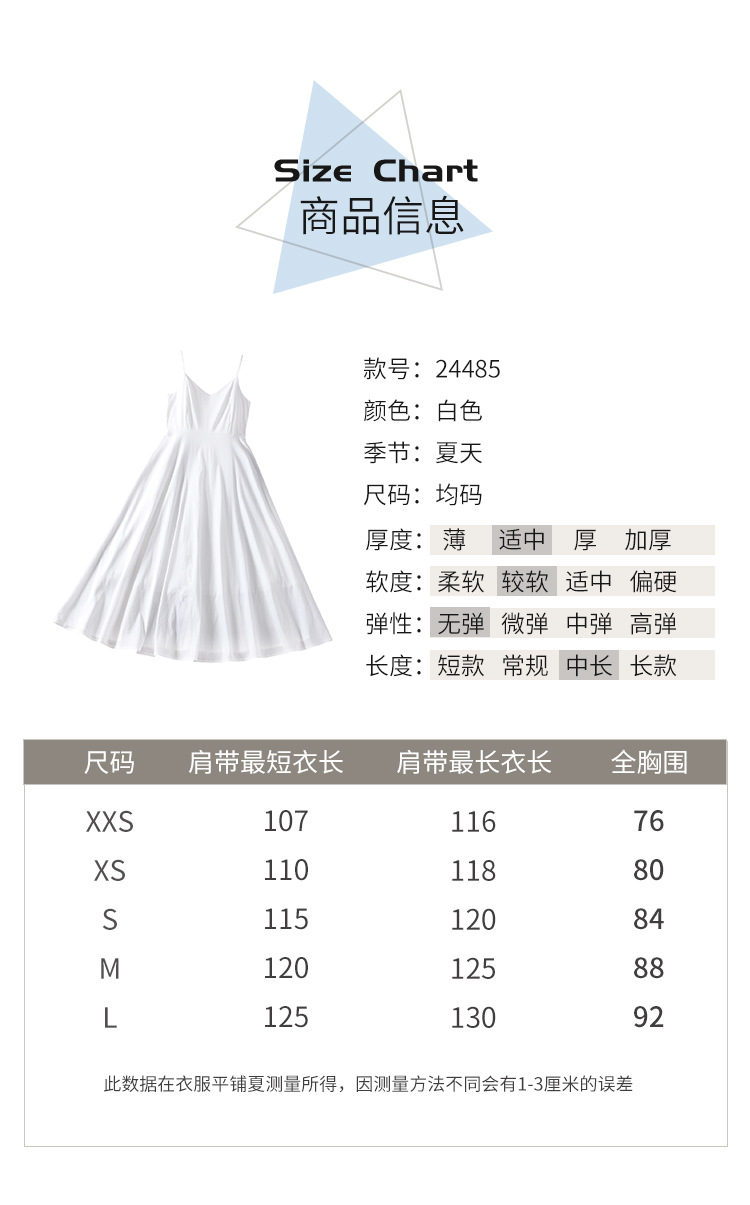 Size Chart
商品信息

款号：24485
颜色：白色
季节：夏天
尺码：均码
厚度：薄 适中 厚 加厚
软度：柔软 较软 适中 偏硬
弹性：无弹 微弹 中弹 高弹
长度：短款 常规 中长 长款

| 尺码 | 肩带最短衣长 | 肩带最长衣长 | 全胸围 |
|---|---|---|---|
| XXS | 107 | 116 | 76 |
| XS | 110 | 118 | 80 |
| S | 115 | 120 | 84 |
| M | 120 | 125 | 88 |
| L | 125 | 130 | 92 |

此数据在衣服平铺夏测量所得，因测量方法不同会有1-3厘米的误差